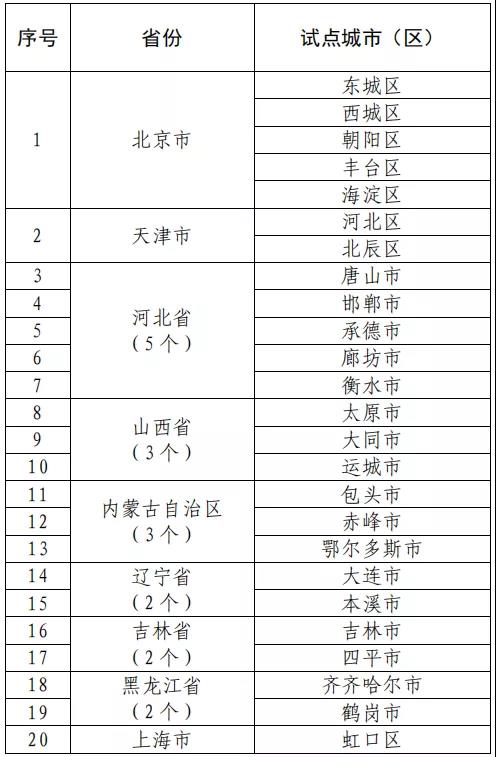 | 序号 | 省份 | 试点城市（区） |
|---|---|---|
| 1 | 北京市 | 东城区 |
| | | 西城区 |
| | | 朝阳区 |
| | | 丰台区 |
| | | 海淀区 |
| 2 | 天津市 | 河北区 |
| | | 北辰区 |
| 3 | 河北省（5个） | 唐山市 |
| 4 | | 邯郸市 |
| 5 | | 承德市 |
| 6 | | 廊坊市 |
| 7 | | 衡水市 |
| 8 | 山西省（3个） | 太原市 |
| 9 | | 大同市 |
| 10 | | 运城市 |
| 11 | 内蒙古自治区（3个） | 包头市 |
| 12 | | 赤峰市 |
| 13 | | 鄂尔多斯市 |
| 14 | 辽宁省（2个） | 大连市 |
| 15 | | 本溪市 |
| 16 | 吉林省（2个） | 吉林市 |
| 17 | | 四平市 |
| 18 | 黑龙江省（2个） | 齐齐哈尔市 |
| 19 | | 鹤岗市 |
| 20 | 上海市 | 虹口区 |